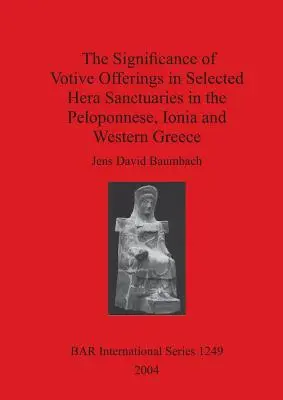 The Significance of Votive Offerings in Selected Hera Sanctuaries in the Peloponnese, Ionia and Western Greece

Jens David Baumbach

BAR International Series 1249
2004